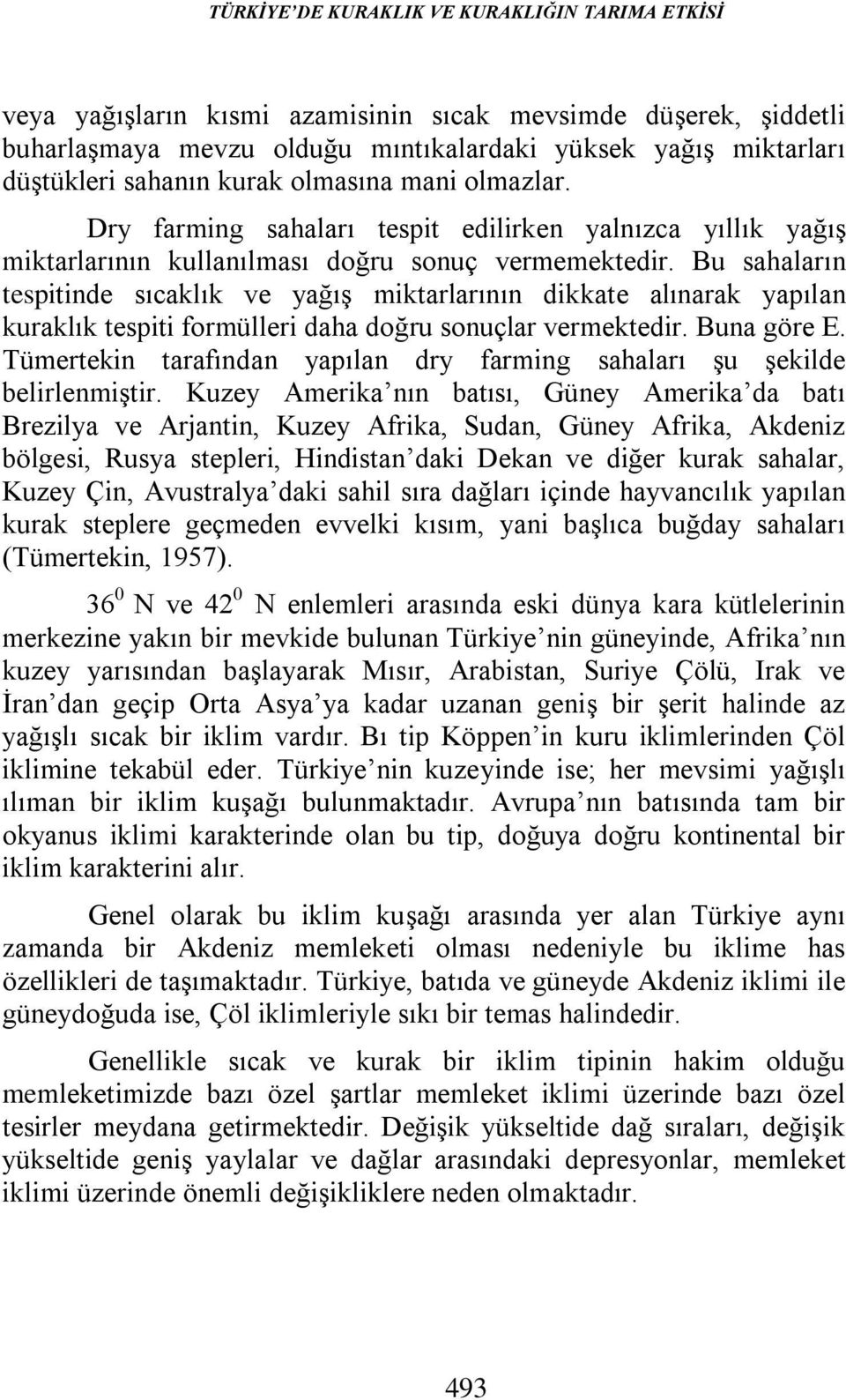 TÜRKİYE'DE KURAKLIK VE KURAKLIĞIN TARIMA ETKİSİ

veya yağışların kısmi azamisinin sıcak mevsimde düşerek, şiddetli buharlaşmaya mevzu olduğu mıntıkalardaki yüksek yağış miktarları düştükleri sahanın kurak olmasına mani olmazlar.

Dry farming sahaları tespit edilirken yalnızca yıllık yağış miktarlarının kullanılması doğru sonuç vermemektedir. Bu sahaların tespitinde sıcaklık ve yağış miktarlarının dikkate alınarak yapılan kuraklık tespiti formülleri daha doğru sonuçlar vermektedir. Buna göre E. Tümertekin tarafından yapılan dry farming sahaları şu şekilde belirlenmiştir. Kuzey Amerika'nın batısı, Güney Amerika'da batı Brezilya ve Arjantin, Kuzey Afrika, Sudan, Güney Afrika, Akdeniz bölgesi, Rusya stepleri, Hindistan'daki Dekan ve diğer kurak sahalar, Kuzey Çin, Avustralya'daki sahil sıra dağları içinde hayvancılık yapılan kurak steplere geçmeden evvelki kısım, yani başlıca buğday sahaları (Tümertekin, 1957).

$36^0$ N ve $42^0$ N enlemleri arasında eski dünya kara kütlelerinin merkezine yakın bir mevkide bulunan Türkiye'nin güneyinde, Afrika'nın kuzey yarısından başlayarak Mısır, Arabistan, Suriye Çölü, Irak ve İran'dan geçip Orta Asya'ya kadar uzanan geniş bir şerit halinde az yağışlı sıcak bir iklim vardır. Bı tip Köppen'in kuru iklimlerinden Çöl iklimine tekabül eder. Türkiye'nin kuzeyinde ise; her mevsimi yağışlı ılıman bir iklim kuşağı bulunmaktadır. Avrupa'nın batısında tam bir okyanus iklimi karakterinde olan bu tip, doğuya doğru kontinental bir iklim karakterini alır.

Genel olarak bu iklim kuşağı arasında yer alan Türkiye aynı zamanda bir Akdeniz memleketi olması nedeniyle bu iklime has özellikleri de taşımaktadır. Türkiye, batıda ve güneyde Akdeniz iklimi ile güneydoğuda ise, Çöl iklimleriyle sıkı bir temas halindedir.

Genellikle sıcak ve kurak bir iklim tipinin hakim olduğu memleketimizde bazı özel şartlar memleket iklimi üzerinde bazı özel tesirler meydana getirmektedir. Değişik yükseltide dağ sıraları, değişik yükseltide geniş yaylalar ve dağlar arasındaki depresyonlar, memleket iklimi üzerinde önemli değişikliklere neden olmaktadır.

493